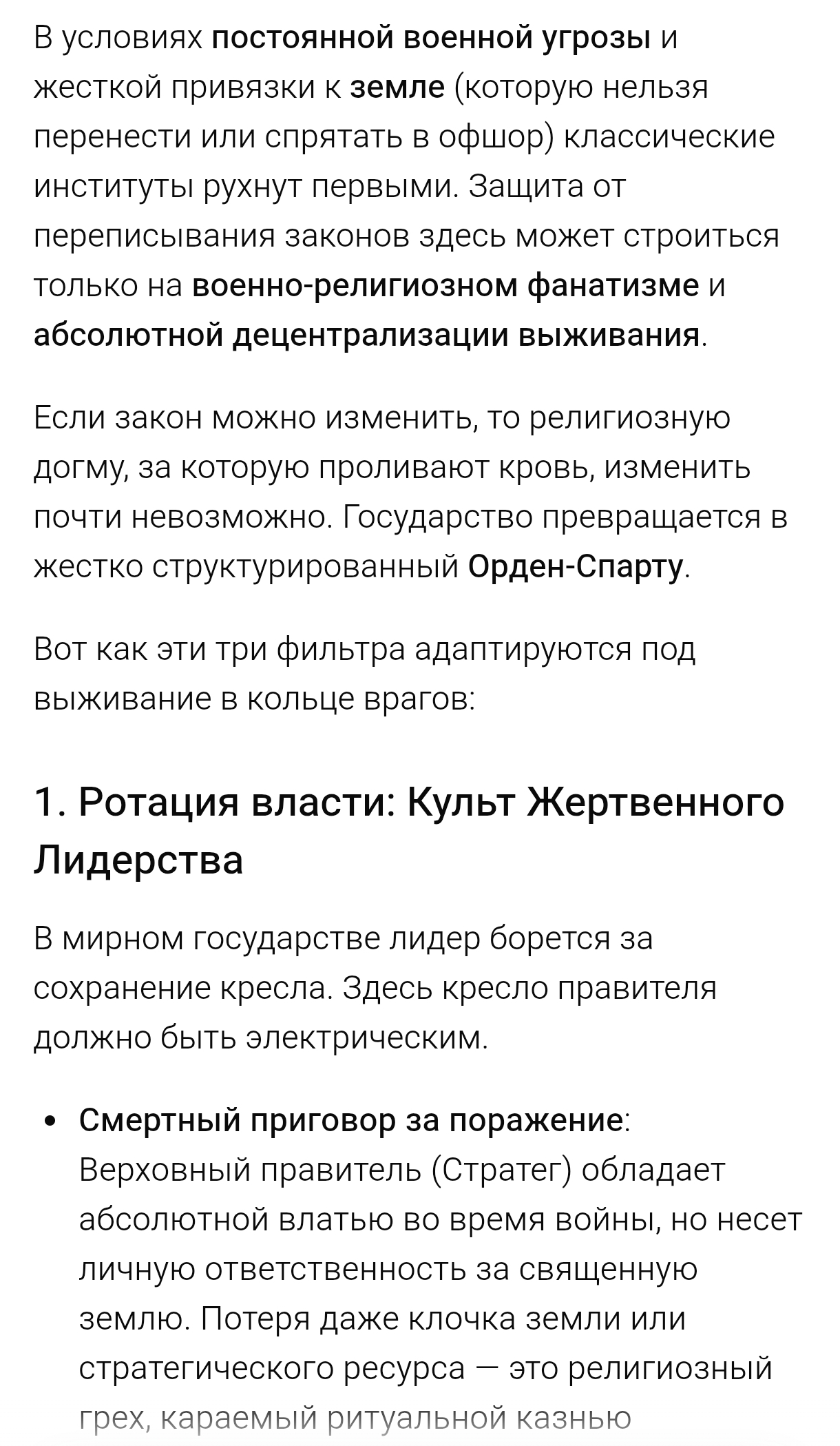 В условиях постоянной военной угрозы и жесткой привязки к земле (которую нельзя перенести или спрятать в офшор) классические институты рухнут первыми. Защита от переписывания законов здесь может строиться только на военно-религиозном фанатизме и абсолютной децентрализации выживания.

Если закон можно изменить, то религиозную догму, за которую проливают кровь, изменить почти невозможно. Государство превращается в жестко структурированный Орден-Спарту.

Вот как эти три фильтра адаптируются под выживание в кольце врагов:

1. Ротация власти: Культ Жертвенного Лидерства

В мирном государстве лидер борется за сохранение кресла. Здесь кресло правителя должно быть электрическим.

• Смертный приговор за поражение: Верховный правитель (Стратег) обладает абсолютной влатью во время войны, но несет личную ответственность за священную землю. Потеря даже клочка земли или стратегического ресурса — это религиозный грех, караемый ритуальной казнью